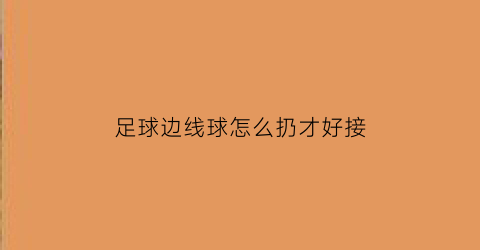 足球边线球怎么扔才好接